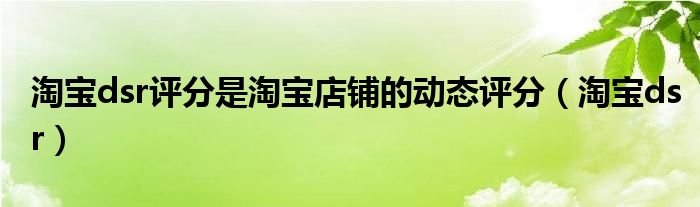 淘宝dsr评分是淘宝店铺的动态评分（淘宝dsr）